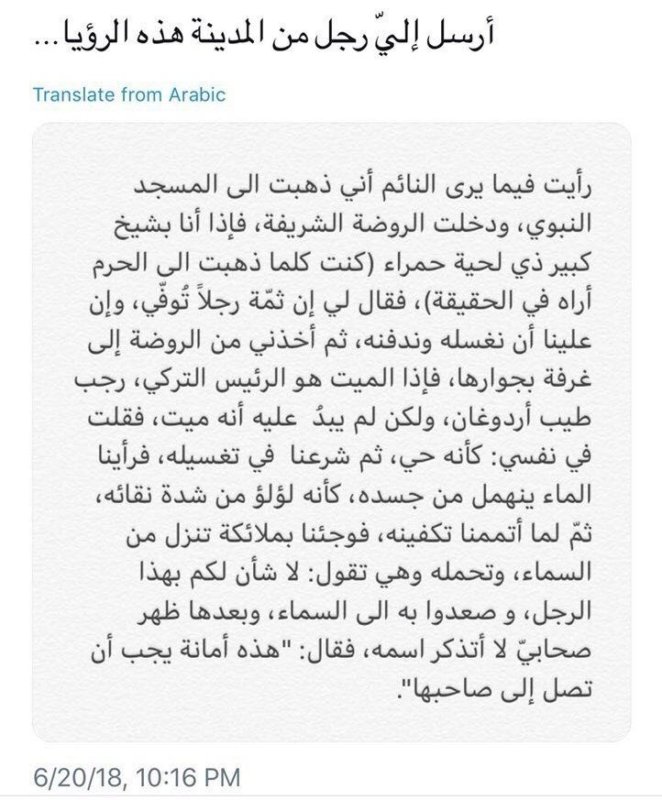 أرسل إليّ رجل من المدينة هذه الرؤيا ...

Translate from Arabic

رأيت فيما يرى النائم أني ذهبت الى المسجد النبوي، ودخلت الروضة الشريفة، فإذا أنا بشيخ كبير ذي لحية حمراء (كنت كلما ذهبت الى الحرم أراه في الحقيقة)، فقال لي إن ثمّة رجلاً تُوفّي، وإن علينا أن نغسله وندفنه، ثم أخذني من الروضة إلى غرفة بجوارها، فإذا الميت هو الرئيس التركي، رجب طيب أردوغان، ولكن لم يبدُ عليه أنه ميت، فقلت في نفسي: كأنه حي، ثم شرعنا في تغسيله، فرأينا الماء ينهمل من جسده، كأنه لؤلؤ من شدة نقائه، ثمّ لما أتممنا تكفينه، فوجئنا بملائكة تنزل من السماء، وتحمله وهي تقول: لا شأن لكم بهذا الرجل، و صعدوا به الى السماء، وبعدها ظهر صحابيّ لا أتذكر اسمه، فقال: "هذه أمانة يجب أن تصل إلى صاحبها".

6/20/18, 10:16 PM